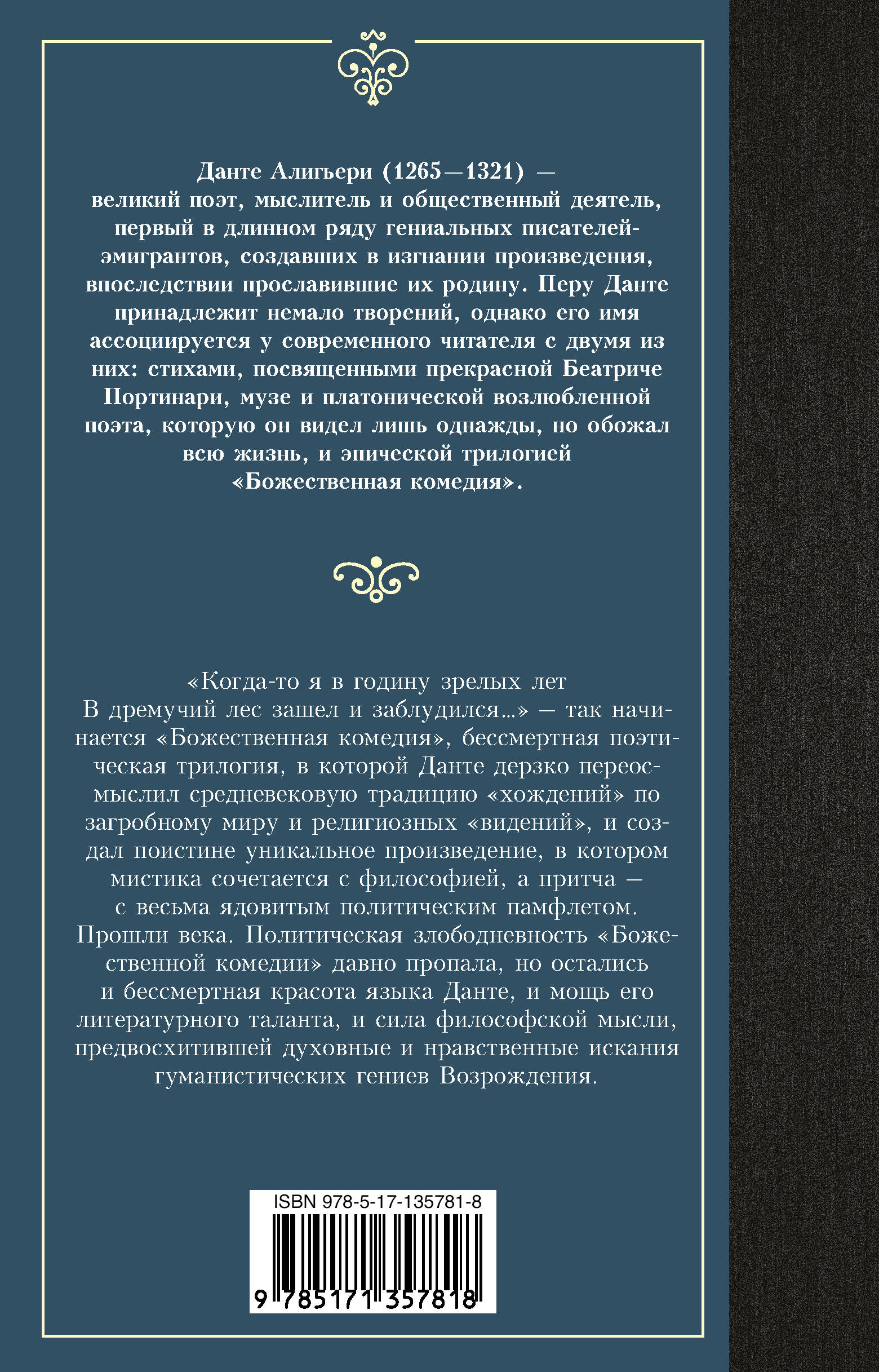 Данте Алигьери (1265—1321) — великий поэт, мыслитель и общественный деятель, первый в длинном ряду гениальных писателей-эмигрантов, создавших в изгнании произведения, впоследствии прославившие их родину. Перу Данте принадлежит немало творений, однако его имя ассоциируется у современного читателя с двумя из них: стихами, посвященными прекрасной Беатриче Портинари, музе и платонической возлюбленной поэта, которую он видел лишь однажды, но обожал всю жизнь, и эпической трилогией «Божественная комедия».

«Когда-то я в годину зрелых лет
В дремучий лес зашел и заблудился...» — так начинается «Божественная комедия», бессмертная поэтическая трилогия, в которой Данте дерзко переосмыслил средневековую традицию «хождений» по загробному миру и религиозных «видений», и создал поистине уникальное произведение, в котором мистика сочетается с философией, а притча — с весьма ядовитым политическим памфлетом. Прошли века. Политическая злободневность «Божественной комедии» давно пропала, но остались и бессмертная красота языка Данте, и мощь его литературного таланта, и сила философской мысли, предвосхитившей духовные и нравственные искания гуманистических гениев Возрождения.

ISBN 978-5-17-135781-8
9 785171 357818